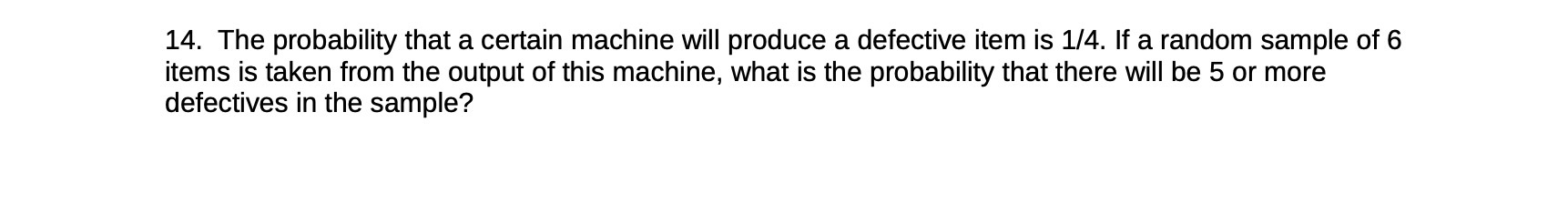 14. The probability that a certain machine will produce a defective item is 1/4. If a random sample of 6 items is taken from the output of this machine, what is the probability that there will be 5 or more defectives in the sample?